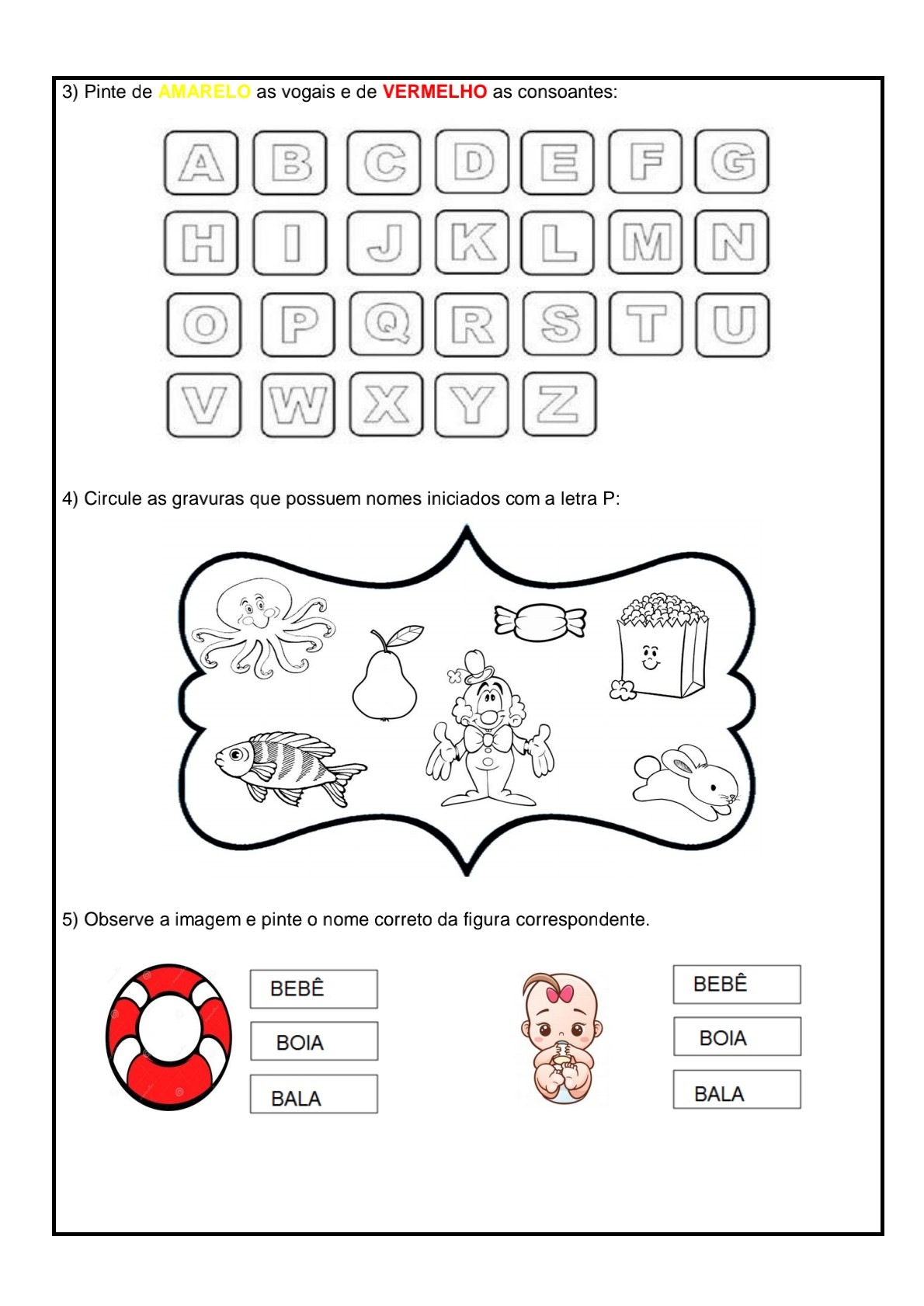 3) Pinte de AMARELO as vogais e de VERMELHO as consoantes:

A B C D E F G
H I J K L M N
O P Q R S T U
V W X Y Z

4) Circule as gravuras que possuem nomes iniciados com a letra P:

5) Observe a imagem e pinte o nome correto da figura correspondente.

BEBÊ
BOIA
BALA

BEBÊ
BOIA
BALA